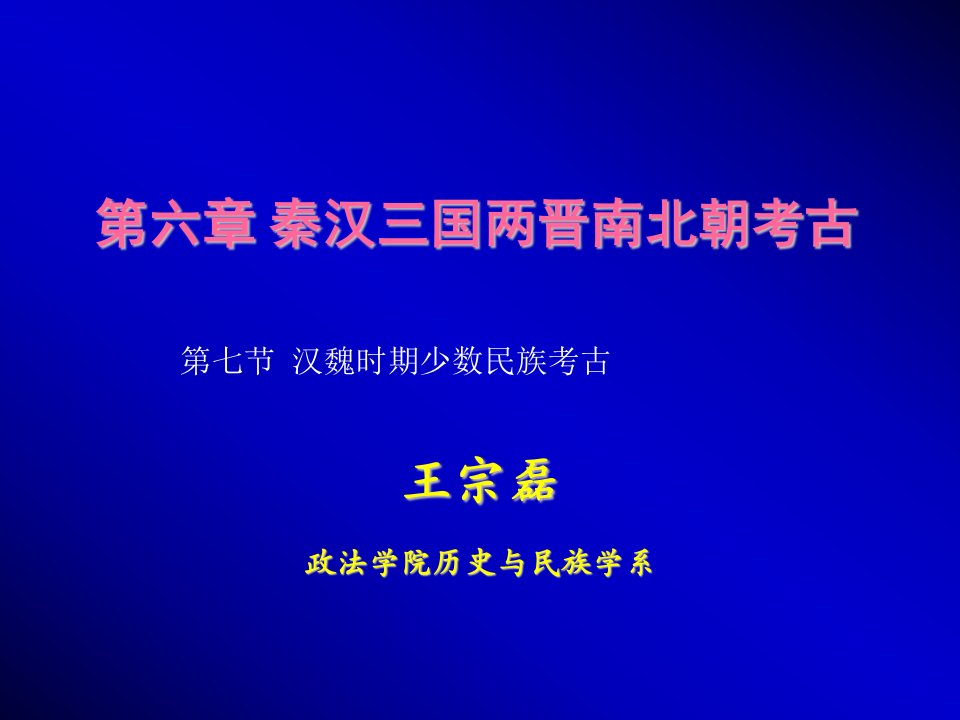 第六章 秦汉三国两晋南北朝考古

第七节 汉魏时期少数民族考古

王宗磊

政法学院历史与民族学系